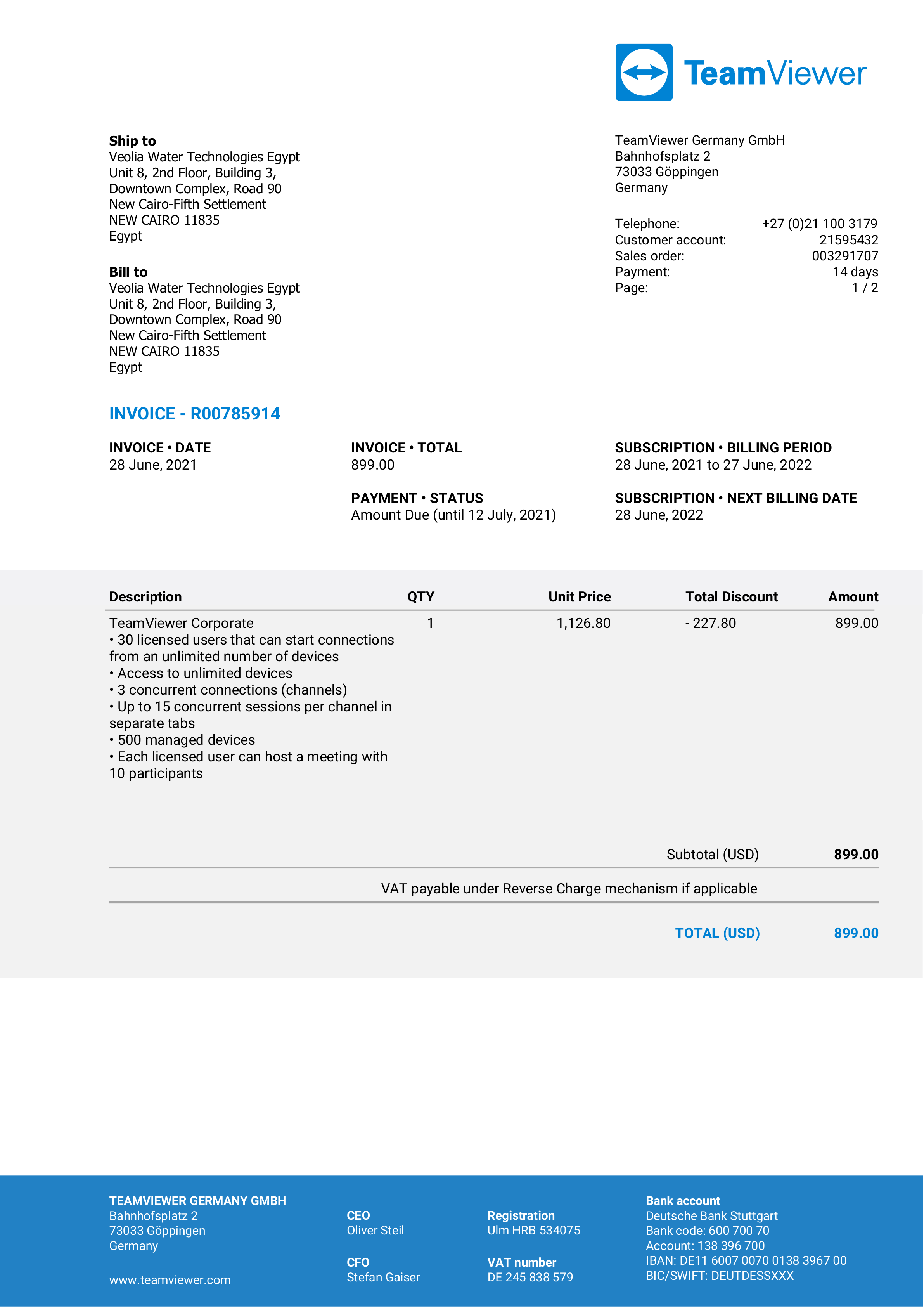 TeamViewer

Ship to
Veolia Water Technologies Egypt
Unit 8, 2nd Floor, Building 3,
Downtown Complex, Road 90
New Cairo-Fifth Settlement
NEW CAIRO 11835
Egypt

Bill to
Veolia Water Technologies Egypt
Unit 8, 2nd Floor, Building 3,
Downtown Complex, Road 90
New Cairo-Fifth Settlement
NEW CAIRO 11835
Egypt

TeamViewer Germany GmbH
Bahnhofsplatz 2
73033 Göppingen
Germany

Telephone: +27 (0)21 100 3179
Customer account: 21595432
Sales order: 003291707
Payment: 14 days
Page: 1 / 2

INVOICE - R00785914

INVOICE • DATE
28 June, 2021

INVOICE • TOTAL
899.00

PAYMENT • STATUS
Amount Due (until 12 July, 2021)

SUBSCRIPTION • BILLING PERIOD
28 June, 2021 to 27 June, 2022

SUBSCRIPTION • NEXT BILLING DATE
28 June, 2022

| Description | QTY | Unit Price | Total Discount | Amount |
|---|---|---|---|---|
| TeamViewer Corporate • 30 licensed users that can start connections from an unlimited number of devices • Access to unlimited devices • 3 concurrent connections (channels) • Up to 15 concurrent sessions per channel in separate tabs • 500 managed devices • Each licensed user can host a meeting with 10 participants | 1 | 1,126.80 | - 227.80 | 899.00 |

Subtotal (USD) 899.00

VAT payable under Reverse Charge mechanism if applicable

TOTAL (USD) 899.00

TEAMVIEWER GERMANY GMBH
Bahnhofsplatz 2
73033 Göppingen
Germany

www.teamviewer.com

CEO
Oliver Steil

CFO
Stefan Gaiser

Registration
Ulm HRB 534075

VAT number
DE 245 838 579

Bank account
Deutsche Bank Stuttgart
Bank code: 600 700 70
Account: 138 396 700
IBAN: DE11 6007 0070 0138 3967 00
BIC/SWIFT: DEUTDESSXXX